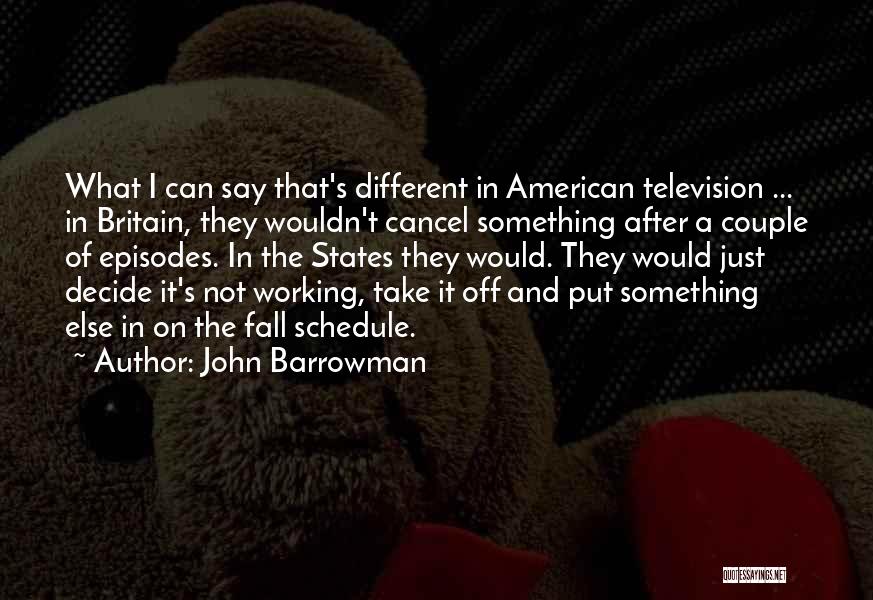 What I can say that's different in American television ... in Britain, they wouldn't cancel something after a couple of episodes. In the States they would. They would just decide it's not working, take it off and put something else in on the fall schedule.

~ Author: John Barrowman

QUOTESSAYINGS.NET